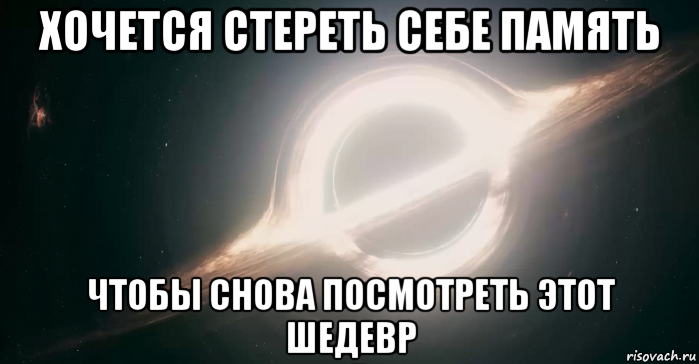 ХОЧЕТСЯ СТЕРЕТЬ СЕБЕ ПАМЯТЬ

ЧТОБЫ СНОВА ПОСМОТРЕТЬ ЭТОТ ШЕДЕВР

risovach.ru